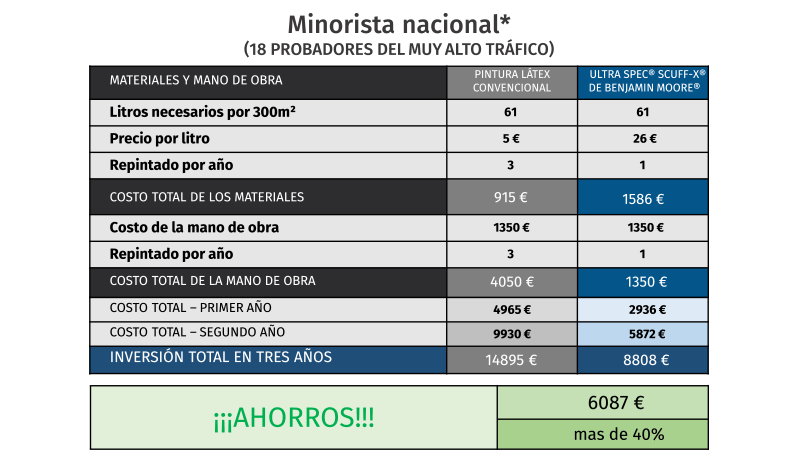 Minorista nacional*
(18 PROBADORES DEL MUY ALTO TRÁFICO)

| MATERIALES Y MANO DE OBRA | PINTURA LÁTEX CONVENCIONAL | ULTRA SPEC® SCUFF-X® DE BENJAMIN MOORE® |
|---|---|---|
| Litros necesarios por 300m² | 61 | 61 |
| Precio por litro | 5 € | 26 € |
| Repintado por año | 3 | 1 |
| COSTO TOTAL DE LOS MATERIALES | 915 € | 1586 € |
| Costo de la mano de obra | 1350 € | 1350 € |
| Repintado por año | 3 | 1 |
| COSTO TOTAL DE LA MANO DE OBRA | 4050 € | 1350 € |
| COSTO TOTAL – PRIMER AÑO | 4965 € | 2936 € |
| COSTO TOTAL – SEGUNDO AÑO | 9930 € | 5872 € |
| INVERSIÓN TOTAL EN TRES AÑOS | 14895 € | 8808 € |

| ¡¡¡AHORROS!!! | 6087 € |
|---|---|
| | mas de 40% |